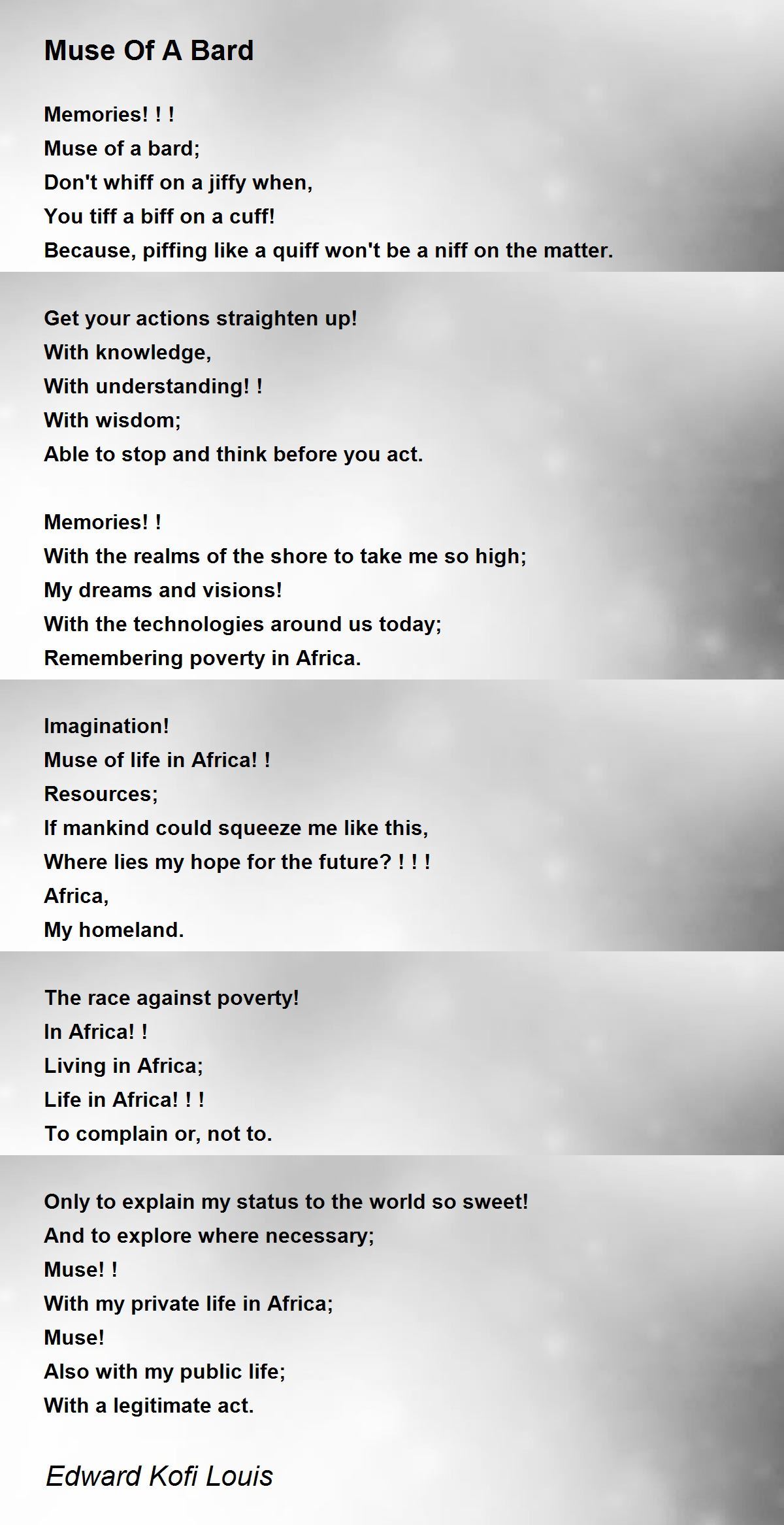 Muse Of A Bard

Memories! ! !
Muse of a bard;
Don't whiff on a jiffy when,
You tiff a biff on a cuff!
Because, piffing like a quiff won't be a niff on the matter.

Get your actions straighten up!
With knowledge,
With understanding! !
With wisdom;
Able to stop and think before you act.

Memories! !
With the realms of the shore to take me so high;
My dreams and visions!
With the technologies around us today;
Remembering poverty in Africa.

Imagination!
Muse of life in Africa! !
Resources;
If mankind could squeeze me like this,
Where lies my hope for the future? ! ! !
Africa,
My homeland.

The race against poverty!
In Africa! !
Living in Africa;
Life in Africa! ! !
To complain or, not to.

Only to explain my status to the world so sweet!
And to explore where necessary;
Muse! !
With my private life in Africa;
Muse!
Also with my public life;
With a legitimate act.

Edward Kofi Louis